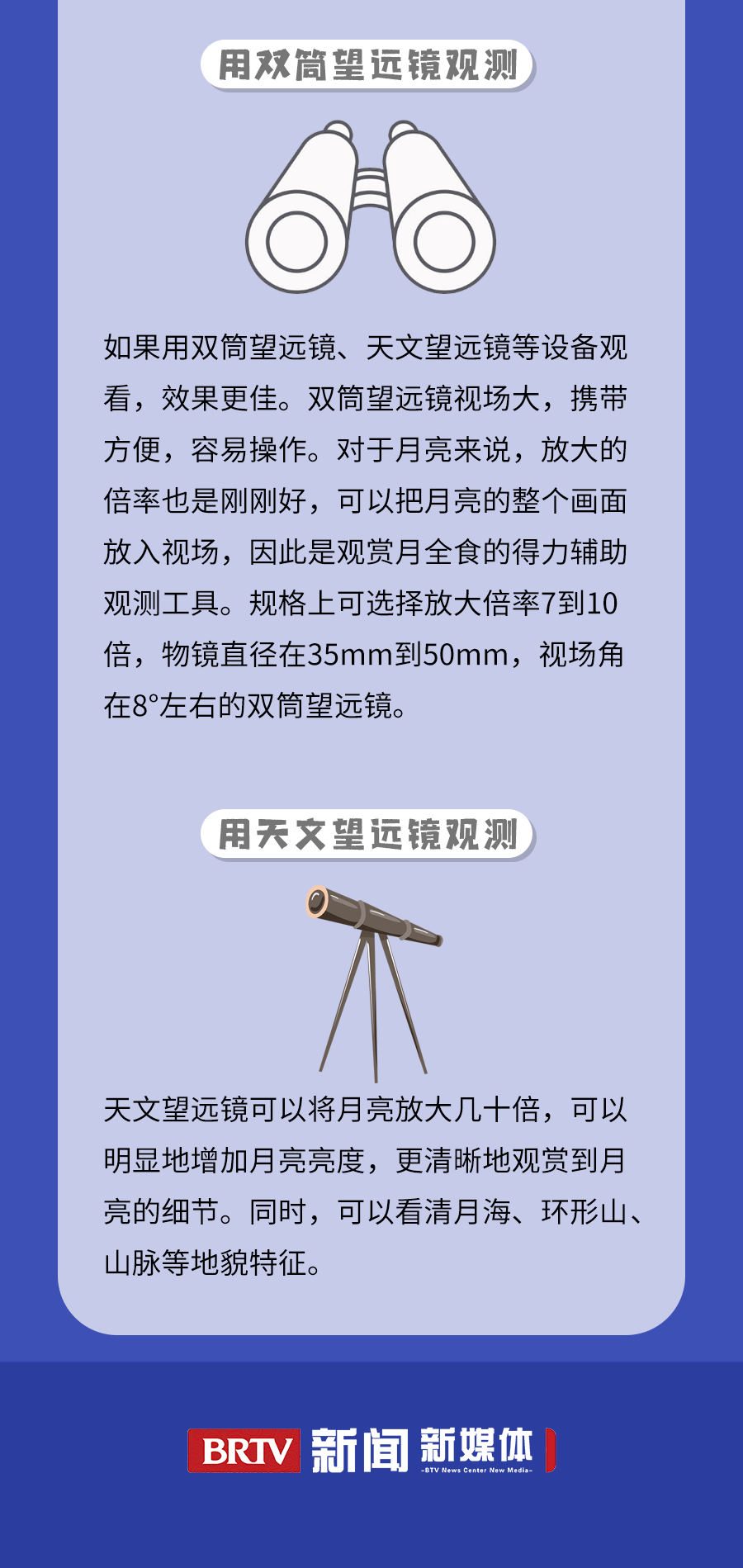 用双筒望远镜观测

如果用双筒望远镜、天文望远镜等设备观看，效果更佳。双筒望远镜视场大，携带方便，容易操作。对于月亮来说，放大的倍率也是刚刚好，可以把月亮的整个画面放入视场，因此是观赏月全食的得力辅助观测工具。规格上可选择放大倍率7到10倍，物镜直径在35mm到50mm，视场角在8°左右的双筒望远镜。

用天文望远镜观测

天文望远镜可以将月亮放大几十倍，可以明显地增加月亮亮度，更清晰地观赏到月亮的细节。同时，可以看清月海、环形山、山脉等地貌特征。

BRTV 新闻 新媒体
-BTV News Center New Media-